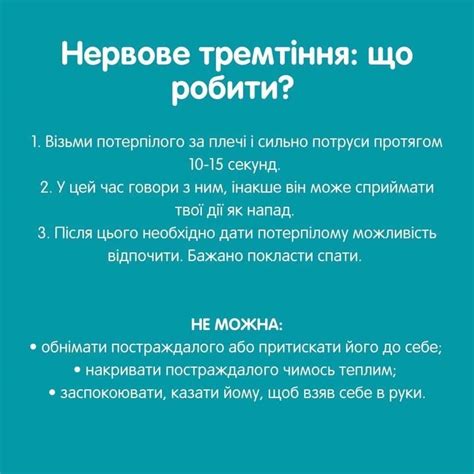 Нервове тремтіння: що робити?

1. Візьми потерпілого за плечі і сильно потруси протягом 10-15 секунд.
2. У цей час говори з ним, інакше він може сприймати твої дії як напад.
3. Після цього необхідно дати потерпілому можливість відпочити. Бажано покласти спати.

НЕ МОЖНА:
• обнімати постраждалого або притискати його до себе;
• накривати постраждалого чимось теплим;
• заспокоювати, казати йому, щоб взяв себе в руки.